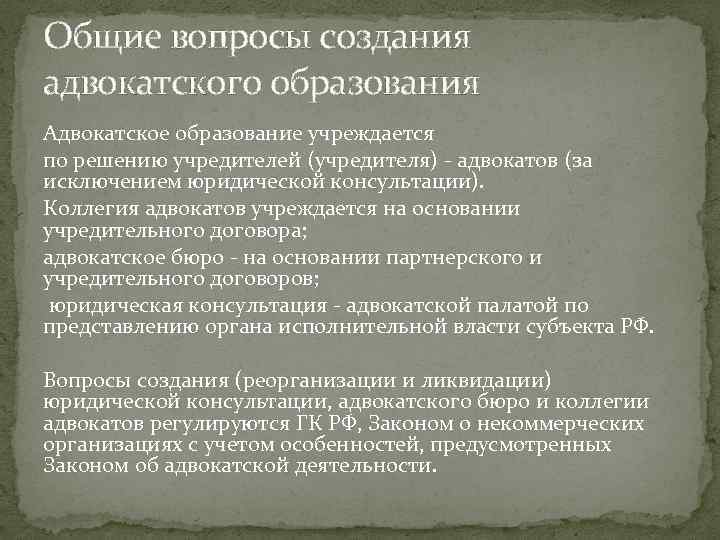 Общие вопросы создания адвокатского образования

Адвокатское образование учреждается

по решению учредителей (учредителя) - адвокатов (за исключением юридической консультации).

Коллегия адвокатов учреждается на основании учредительного договора;

адвокатское бюро - на основании партнерского и учредительного договоров;

юридическая консультация - адвокатской палатой по представлению органа исполнительной власти субъекта РФ.

Вопросы создания (реорганизации и ликвидации) юридической консультации, адвокатского бюро и коллегии адвокатов регулируются ГК РФ, Законом о некоммерческих организациях с учетом особенностей, предусмотренных Законом об адвокатской деятельности.